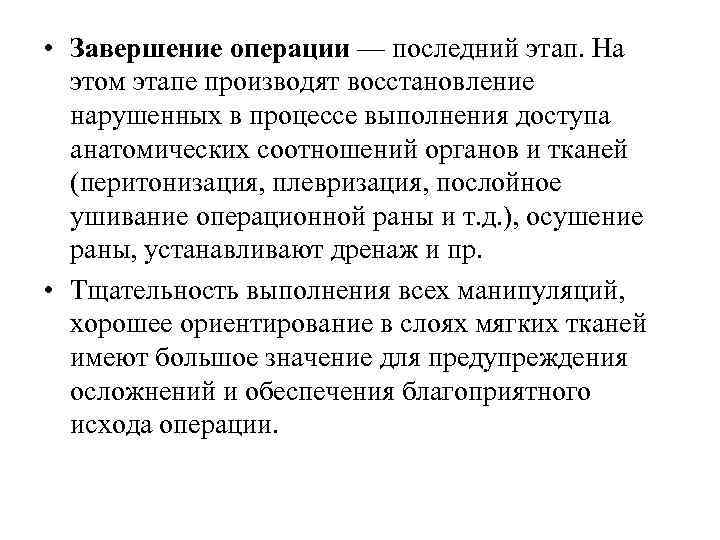 • Завершение операции — последний этап. На этом этапе производят восстановление нарушенных в процессе выполнения доступа анатомических соотношений органов и тканей (перитонизация, плевризация, послойное ушивание операционной раны и т.д.), осушение раны, устанавливают дренаж и пр.

• Тщательность выполнения всех манипуляций, хорошее ориентирование в слоях мягких тканей имеют большое значение для предупреждения осложнений и обеспечения благоприятного исхода операции.